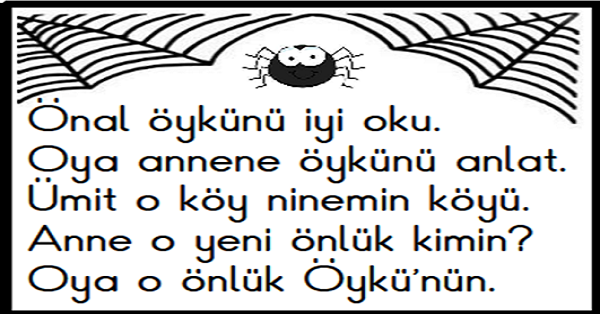 Önal öykünü iyi oku.
Oya annene öykünü anlat.
Ümit o köy ninemin köyü.
Anne o yeni önlük kimin?
Oya o önlük Öykü'nün.